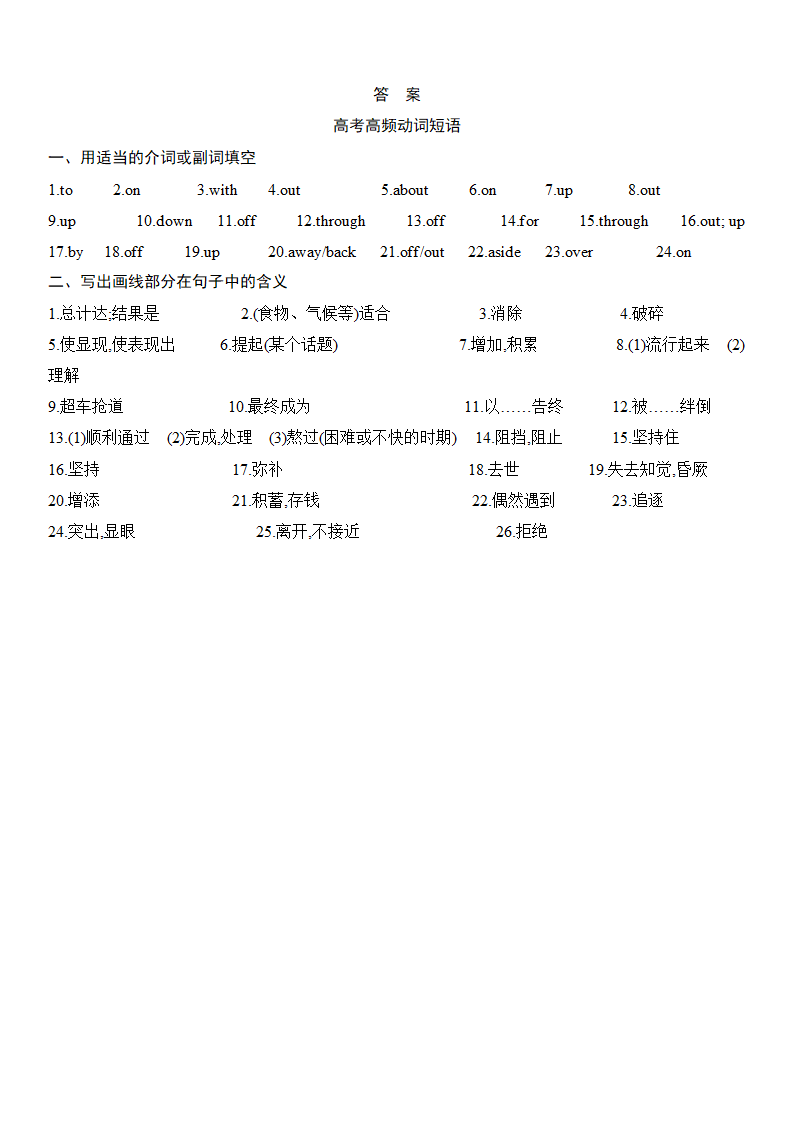 答　案

高考高频动词短语

一、用适当的介词或副词填空

1.to　2.on　3.with　4.out　5.about　6.on　7.up　8.out　9.up　10.down　11.off　12.through　13.off　14.for　15.through　16.out; up　17.by　18.off　19.up　20.away/back　21.off/out　22.aside　23.over　24.on

二、写出画线部分在句子中的含义

1.总计达;结果是　2.(食物、气候等)适合　3.消除　4.破碎　5.使显现,使表现出　6.提起(某个话题)　7.增加,积累　8.(1)流行起来　(2)理解　9.超车抢道　10.最终成为　11.以……告终　12.被……绊倒　13.(1)顺利通过　(2)完成,处理　(3)熬过(困难或不快的时期)　14.阻挡,阻止　15.坚持住　16.坚持　17.弥补　18.去世　19.失去知觉,昏厥　20.增添　21.积蓄,存钱　22.偶然遇到　23.追逐　24.突出,显眼　25.离开,不接近　26.拒绝